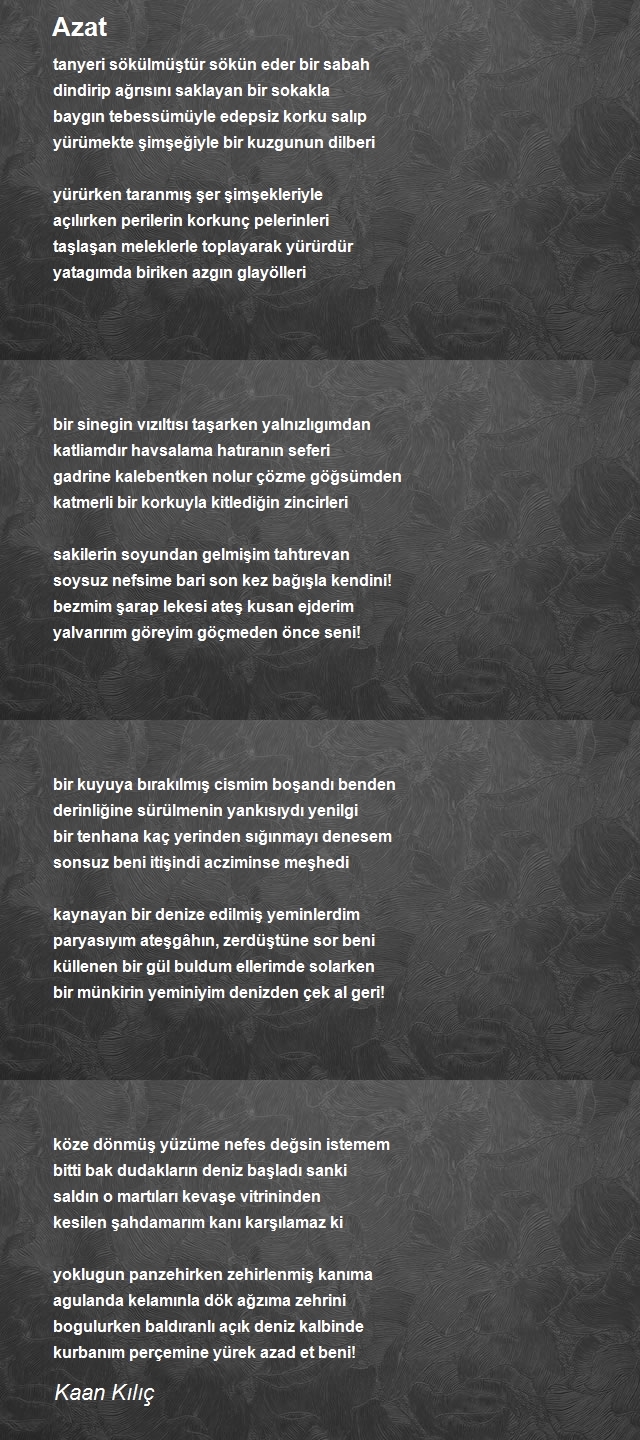 Azat

tanyeri sökülmüştür sökün eder bir sabah
dindirip ağrısını saklayan bir sokakla
baygın tebessümüyle edepsiz korku salıp
yürümekte şimşeğiyle bir kuzgunun dilberi

yürürken taranmış şer şimşekleriyle
açılırken perilerin korkunç pelerinleri
taşlaşan meleklerle toplayarak yürürdür
yatagımda biriken azgın glayölleri

bir sinegin vızıltısı taşarken yalnızlıgımdan
katliamdır havsalama hatıranın seferi
gadrine kalebentken nolur çözme göğsümden
katmerli bir korkuyla kitlediğin zincirleri

sakilerin soyundan gelmişim tahtırevan
soysuz nefsime bari son kez bağışla kendini!
bezmim şarap lekesi ateş kusan ejderim
yalvarırım göreyim göçmeden önce seni!

bir kuyuya bırakılmış cismim boşandı benden
derinliğine sürülmenin yankısıydı yenilgi
bir tenhana kaç yerinden sığınmayı denesem
sonsuz beni itişindi acziminse meşhedi

kaynayan bir denize edilmiş yeminlerdim
paryasıyım ateşgâhın, zerdüştüne sor beni
küllenen bir gül buldum ellerimde solarken
bir münkirin yeminiyim denizden çek al geri!

köze dönmüş yüzüme nefes değsin istemem
bitti bak dudakların deniz başladı sanki
saldın o martıları kevaşe vitrininden
kesilen şahdamarım kanı karşılamaz ki

yoklugun panzehirken zehirlenmiş kanıma
agulanda kelamınla dök ağzıma zehrini
bogulurken baldıranlı açık deniz kalbinde
kurbanım perçemine yürek azad et beni!

Kaan Kılıç